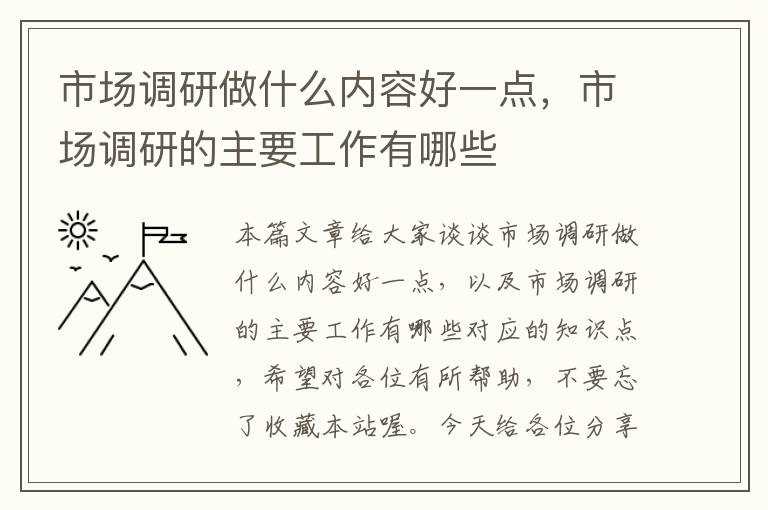 市场调研做什么内容好一点，市场调研的主要工作有哪些

本篇文章给大家谈谈市场调研做什么内容好一点，以及市场调研的主要工作有哪些对应的知识点，希望对各位有所帮助，不要忘了收藏本站喔。今天给各位分享